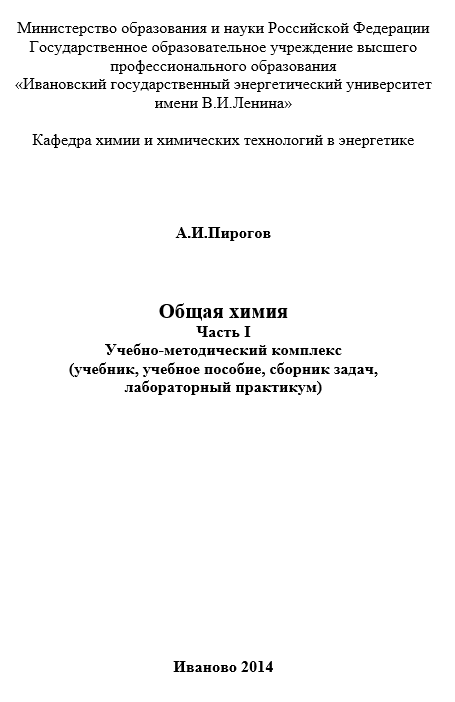 Министерство образования и науки Российской Федерации
Государственное образовательное учреждение высшего профессионального образования
«Ивановский государственный энергетический университет имени В.И.Ленина»

Кафедра химии и химических технологий в энергетике

А.И.Пирогов

Общая химия
Часть I
Учебно-методический комплекс
(учебник, учебное пособие, сборник задач, лабораторный практикум)

Иваново 2014